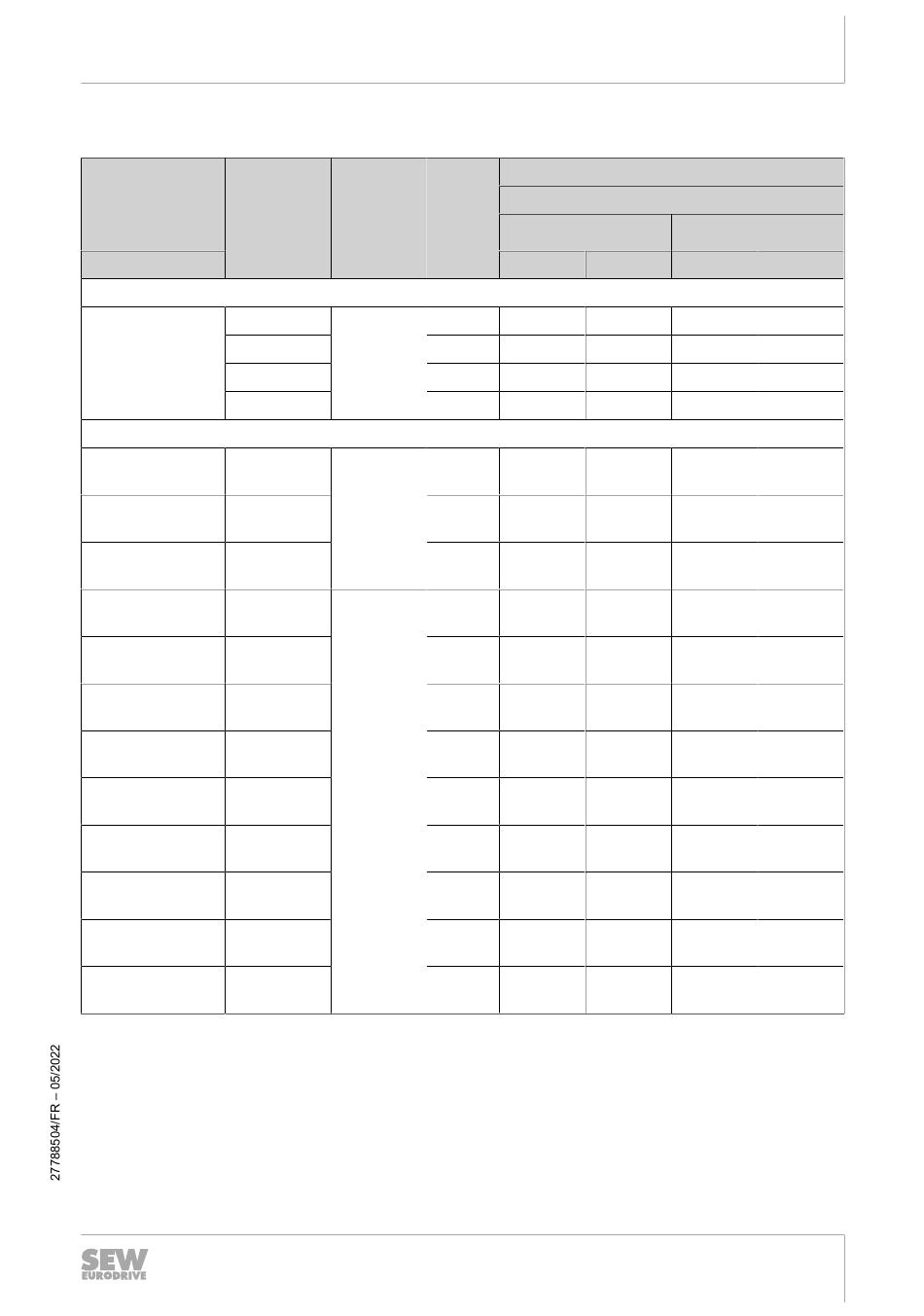 27788504/FR – 05/2022

SEW EURODRIVE